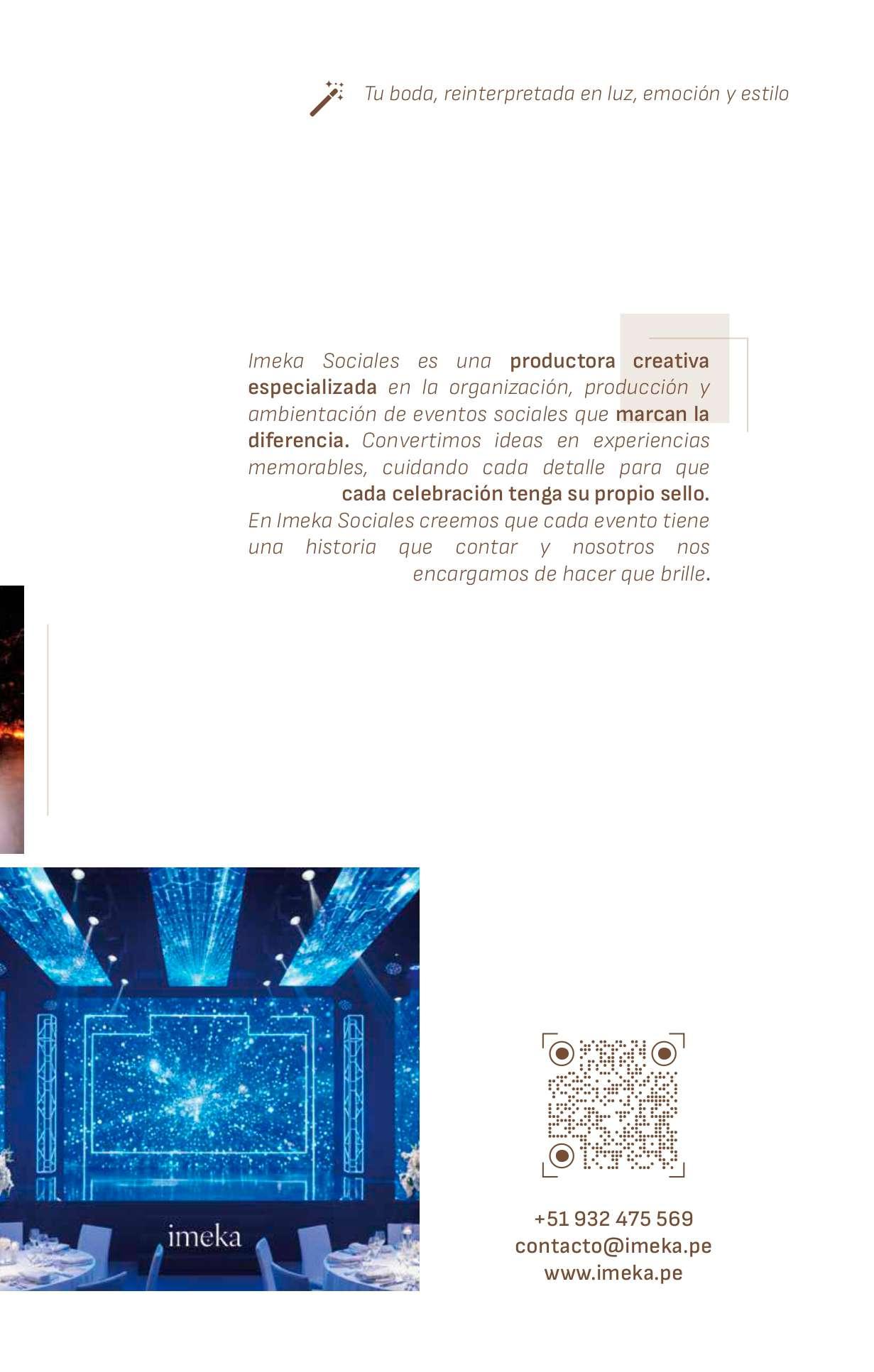 Tu boda, reinterpretada en luz, emoción y estilo

Imeka Sociales es una productora creativa especializada en la organización, producción y ambientación de eventos sociales que marcan la diferencia. Convertimos ideas en experiencias memorables, cuidando cada detalle para que cada celebración tenga su propio sello.
En Imeka Sociales creemos que cada evento tiene una historia que contar y nosotros nos encargamos de hacer que brille.

imeka

+51 932 475 569
contacto@imeka.pe
www.imeka.pe